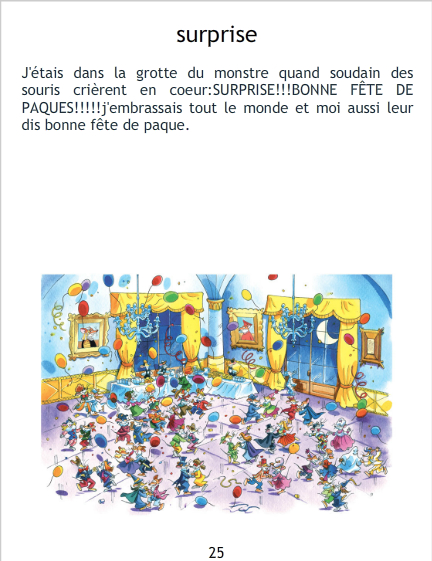 surprise

J'étais dans la grotte du monstre quand soudain des souris crièrent en coeur:SURPRISE!!!BONNE FÊTE DE PAQUES!!!!!j'embrassais tout le monde et moi aussi leur dis bonne fête de paque.

25